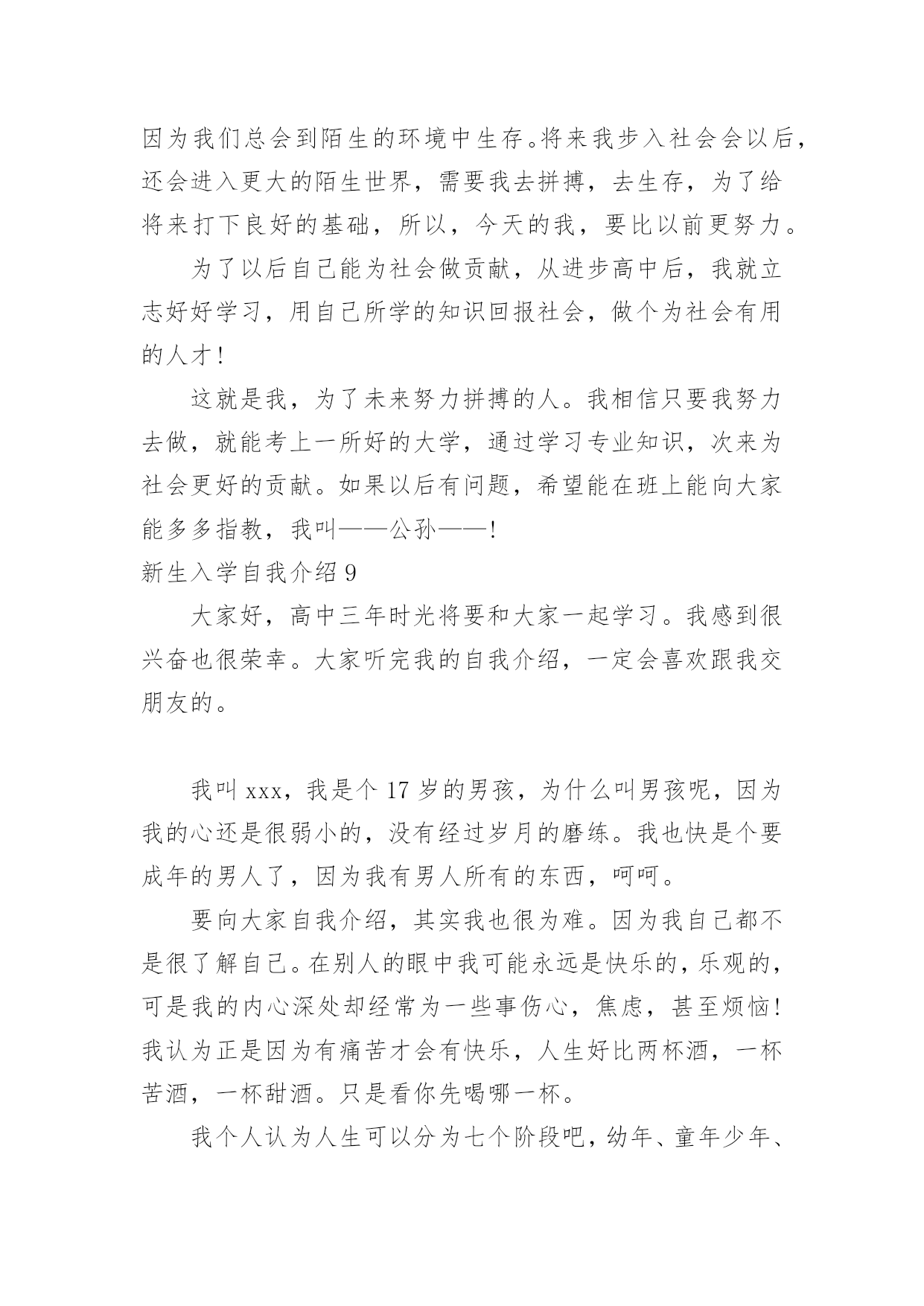 因为我们总会到陌生的环境中生存。将来我步入社会会以后，还会进入更大的陌生世界，需要我去拼搏，去生存，为了给将来打下良好的基础，所以，今天的我，要比以前更努力。

为了以后自己能为社会做贡献，从进步高中后，我就立志好好学习，用自己所学的知识回报社会，做个为社会有用的人才！

这就是我，为了未来努力拼搏的人。我相信只要我努力去做，就能考上一所好的大学，通过学习专业知识，次来为社会更好的贡献。如果以后有问题，希望能在班上能向大家能多多指教，我叫——公孙——！

新生入学自我介绍 9

大家好，高中三年时光将要和大家一起学习。我感到很兴奋也很荣幸。大家听完我的自我介绍，一定会喜欢跟我交朋友的。

我叫 xxx，我是个 17 岁的男孩，为什么叫男孩呢，因为我的心还是很弱小的，没有经过岁月的磨练。我也快是个要成年的男人了，因为我有男人所有的东西，呵呵。

要向大家自我介绍，其实我也很为难。因为我自己都不是很了解自己。在别人的眼中我可能永远是快乐的，乐观的，可是我的内心深处却经常为一些事伤心，焦虑，甚至烦恼！我认为正是因为有痛苦才会有快乐，人生好比两杯酒，一杯苦酒，一杯甜酒。只是看你先喝哪一杯。

我个人认为人生可以分为七个阶段吧，幼年、童年少年、